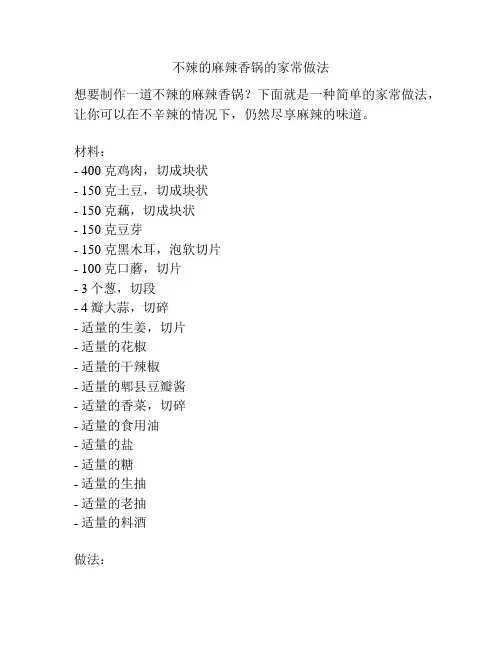 不辣的麻辣香锅的家常做法

想要制作一道不辣的麻辣香锅？下面就是一种简单的家常做法，让你可以在不辛辣的情况下，仍然尽享麻辣的味道。

材料：
- 400 克鸡肉，切成块状
- 150 克土豆，切成块状
- 150 克藕，切成块状
- 150 克豆芽
- 150 克黑木耳，泡软切片
- 100 克口蘑，切片
- 3 个葱，切段
- 4 瓣大蒜，切碎
- 适量的生姜，切片
- 适量的花椒
- 适量的干辣椒
- 适量的郫县豆瓣酱
- 适量的香菜，切碎
- 适量的食用油
- 适量的盐
- 适量的糖
- 适量的生抽
- 适量的老抽
- 适量的料酒

做法：